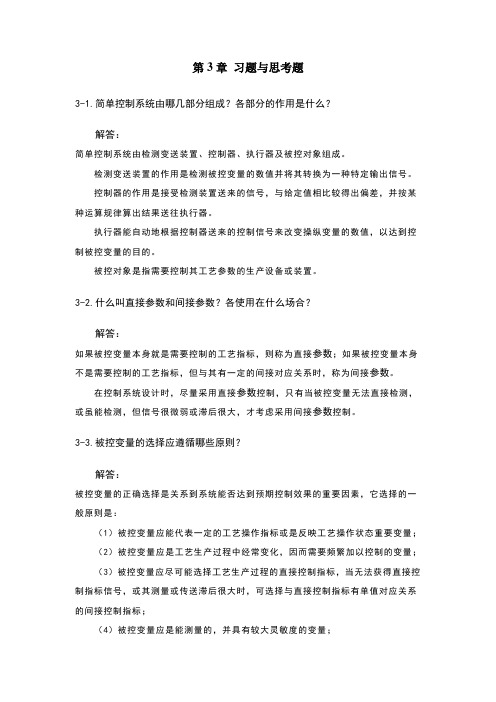 第 3 章 习题与思考题

3-1. 简单控制系统由哪几部分组成？各部分的作用是什么？

解答：

简单控制系统由检测变送装置、控制器、执行器及被控对象组成。

检测变送装置的作用是检测被控变量的数值并将其转换为一种特定输出信号。

控制器的作用是接受检测装置送来的信号，与给定值相比较得出偏差，并按某种运算规律算出结果送往执行器。

执行器能自动地根据控制器送来的控制信号来改变操纵变量的数值，以达到控制被控变量的目的。

被控对象是指需要控制其工艺参数的生产设备或装置。

3-2. 什么叫直接参数和间接参数？各使用在什么场合？

解答：

如果被控变量本身就是需要控制的工艺指标，则称为直接参数；如果被控变量本身不是需要控制的工艺指标，但与其有一定的间接对应关系时，称为间接参数。

在控制系统设计时，尽量采用直接参数控制，只有当被控变量无法直接检测，或虽能检测，但信号很微弱或滞后很大，才考虑采用间接参数控制。

3-3. 被控变量的选择应遵循哪些原则？

解答：

被控变量的正确选择是关系到系统能否达到预期控制效果的重要因素，它选择的一般原则是：

（1）被控变量应能代表一定的工艺操作指标或是反映工艺操作状态重要变量；

（2）被控变量应是工艺生产过程中经常变化，因而需要频繁加以控制的变量；

（3）被控变量应尽可能选择工艺生产过程的直接控制指标，当无法获得直接控制指标信号，或其测量或传送滞后很大时，可选择与直接控制指标有单值对应关系的间接控制指标；

（4）被控变量应是能测量的，并具有较大灵敏度的变量；